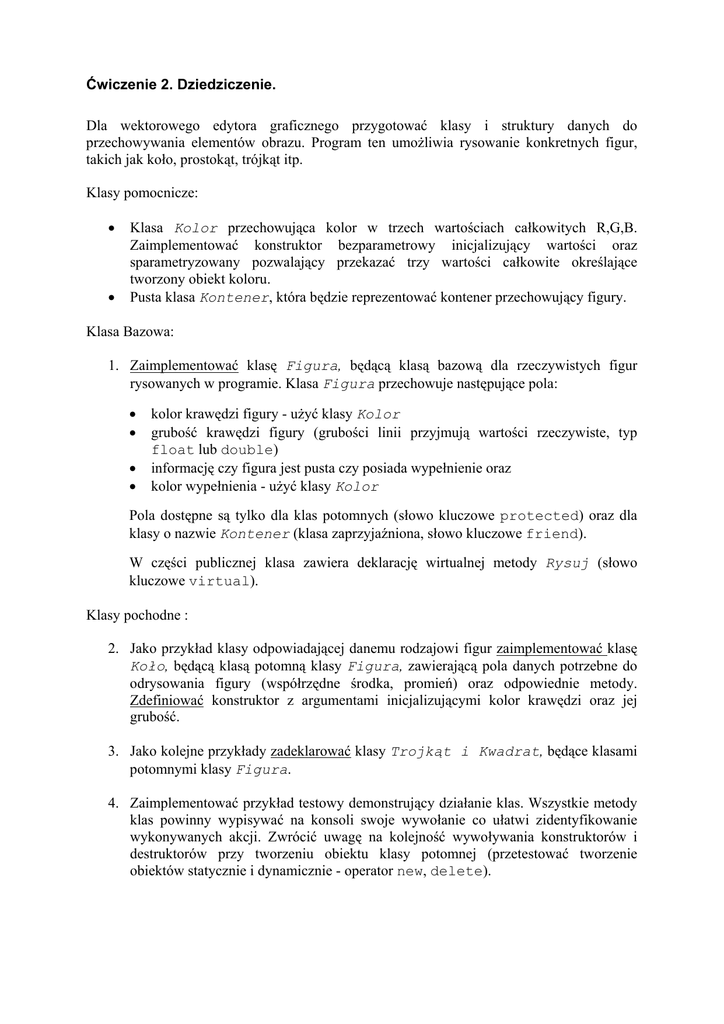 Ćwiczenie 2. Dziedziczenie.

Dla wektorowego edytora graficznego przygotować klasy i struktury danych do przechowywania elementów obrazu. Program ten umożliwia rysowanie konkretnych figur, takich jak koło, prostokąt, trójkąt itp.

Klasy pomocnicze:

• Klasa Kolor przechowująca kolor w trzech wartościach całkowitych R,G,B. Zaimplementować konstruktor bezparametrowy inicjalizujący wartości oraz sparametryzowany pozwalający przekazać trzy wartości całkowite określające tworzony obiekt koloru.
• Pusta klasa Kontener, która będzie reprezentować kontener przechowujący figury.

Klasa Bazowa:

1. Zaimplementować klasę Figura, będącą klasą bazową dla rzeczywistych figur rysowanych w programie. Klasa Figura przechowuje następujące pola:

• kolor krawędzi figury - użyć klasy Kolor
• grubość krawędzi figury (grubości linii przyjmują wartości rzeczywiste, typ float lub double)
• informację czy figura jest pusta czy posiada wypełnienie oraz
• kolor wypełnienia - użyć klasy Kolor

Pola dostępne są tylko dla klas potomnych (słowo kluczowe protected) oraz dla klasy o nazwie Kontener (klasa zaprzyjaźniona, słowo kluczowe friend).

W części publicznej klasa zawiera deklarację wirtualnej metody Rysuj (słowo kluczowe virtual).

Klasy pochodne :

2. Jako przykład klasy odpowiadającej danemu rodzajowi figur zaimplementować klasę Koło, będącą klasą potomną klasy Figura, zawierającą pola danych potrzebne do odrysowania figury (współrzędne środka, promień) oraz odpowiednie metody. Zdefiniować konstruktor z argumentami inicjalizującymi kolor krawędzi oraz jej grubość.

3. Jako kolejne przykłady zadeklarować klasy Trojkąt i Kwadrat, będące klasami potomnymi klasy Figura.

4. Zaimplementować przykład testowy demonstrujący działanie klas. Wszystkie metody klas powinny wypisywać na konsoli swoje wywołanie co ułatwi zidentyfikowanie wykonywanych akcji. Zwrócić uwagę na kolejność wywoływania konstruktorów i destruktorów przy tworzeniu obiektu klasy potomnej (przetestować tworzenie obiektów statycznie i dynamicznie - operator new, delete).